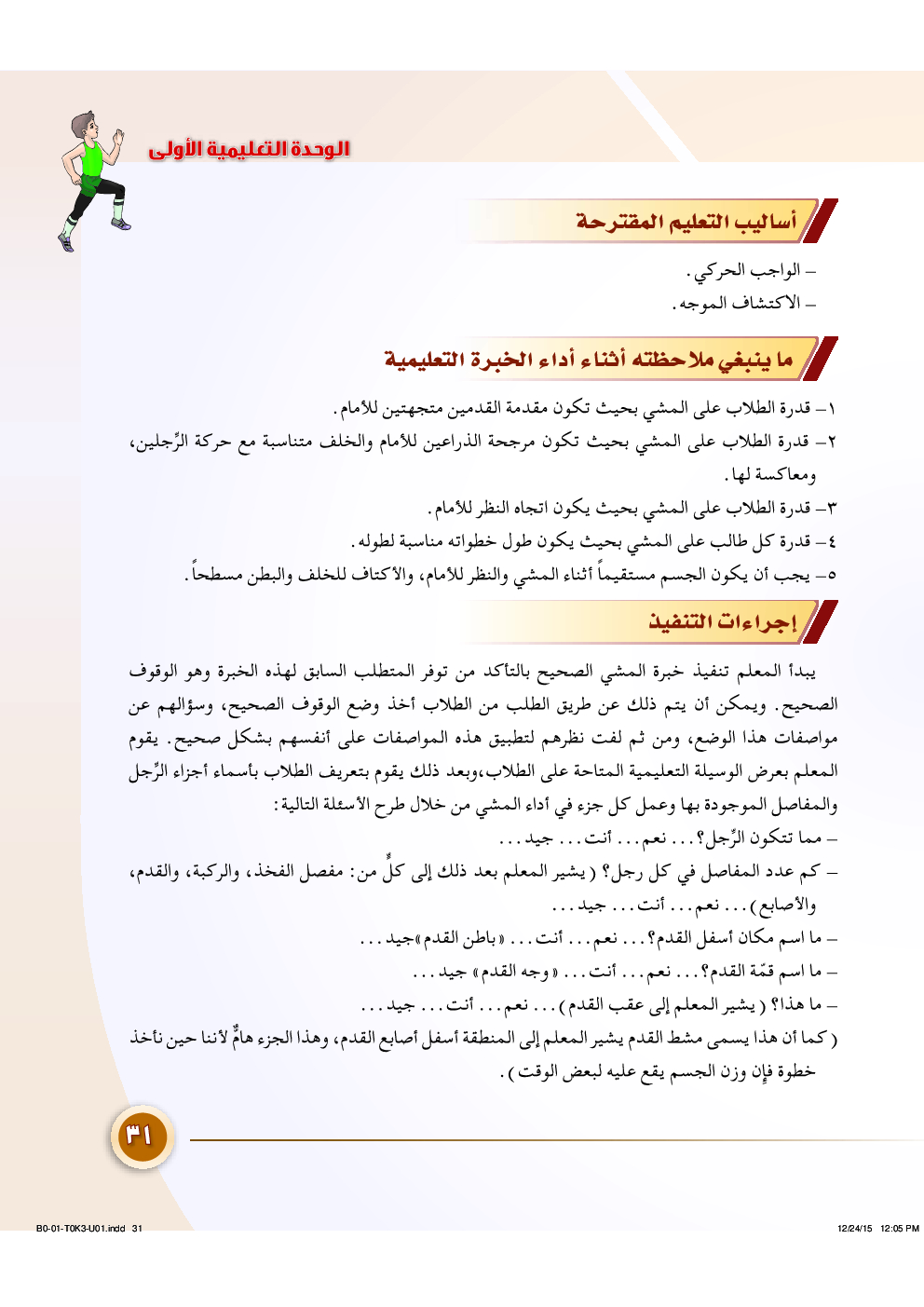 الوحدة التعليمية الأولى

أساليب التعليم المقترحة

– الواجب الحركي.
– الاكتشاف الموجه.

ما ينبغي ملاحظته أثناء أداء الخبرة التعليمية

١– قدرة الطلاب على المشي بحيث تكون مقدمة القدمين متجهتين للأمام.
٢– قدرة الطلاب على المشي بحيث تكون مرجحة الذراعين للأمام والخلف متناسبة مع حركة الرِّجلين، ومعاكسة لها.
٣– قدرة الطلاب على المشي بحيث يكون اتجاه النظر للأمام.
٤– قدرة كل طالب على المشي بحيث يكون طول خطواته مناسبة لطوله.
٥– يجب أن يكون الجسم مستقيماً أثناء المشي والنظر للأمام، والأكتاف للخلف والبطن مسطحاً.

إجراءات التنفيذ

يبدأ المعلم تنفيذ خبرة المشي الصحيح بالتأكد من توفر المتطلب السابق لهذه الخبرة وهو الوقوف الصحيح. ويمكن أن يتم ذلك عن طريق الطلب من الطلاب أخذ وضع الوقوف الصحيح، وسؤالهم عن مواصفات هذا الوضع، ومن ثم لفت نظرهم لتطبيق هذه المواصفات على أنفسهم بشكل صحيح. يقوم المعلم بعرض الوسيلة التعليمية المتاحة على الطلاب،وبعد ذلك يقوم بتعريف الطلاب بأسماء أجزاء الرِّجل والمفاصل الموجودة بها وعمل كل جزء في أداء المشي من خلال طرح الأسئلة التالية:
– مما تتكون الرِّجل؟... نعم... أنت... جيد...
– كم عدد المفاصل في كل رجل؟ (يشير المعلم بعد ذلك إلى كلٍّ من: مفصل الفخذ، والركبة، والقدم، والأصابع)... نعم... أنت... جيد...
– ما اسم مكان أسفل القدم؟... نعم... أنت... «باطن القدم»جيد...
– ما اسم قمّة القدم؟... نعم... أنت... «وجه القدم» جيد...
– ما هذا؟ (يشير المعلم إلى عقب القدم)... نعم... أنت... جيد...
(كما أن هذا يسمى مشط القدم يشير المعلم إلى المنطقة أسفل أصابع القدم، وهذا الجزء هامٌّ لأننا حين نأخذ خطوة فإن وزن الجسم يقع عليه لبعض الوقت).

٣١

B0-01-T0K3-U01.indd 31 12/24/15 12:05 PM